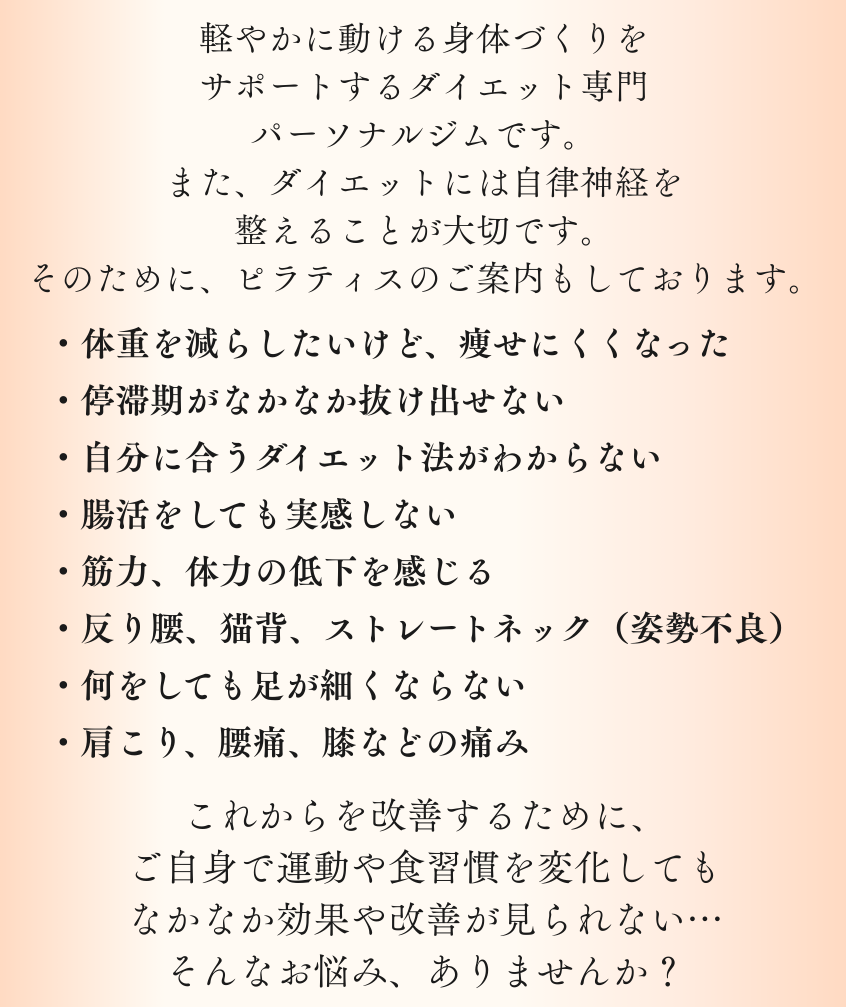 軽やかに動ける身体づくりを
サポートするダイエット専門
パーソナルジムです。
また、ダイエットには自律神経を
整えることが大切です。
そのために、ピラティスのご案内もしております。

・体重を減らしたいけど、痩せにくくなった
・停滞期がなかなか抜け出せない
・自分に合うダイエット法がわからない
・腸活をしても実感しない
・筋力、体力の低下を感じる
・反り腰、猫背、ストレートネック（姿勢不良）
・何をしても足が細くならない
・肩こり、腰痛、膝などの痛み

これからを改善するために、
ご自身で運動や食習慣を変化しても
なかなか効果や改善が見られない…
そんなお悩み、ありませんか？